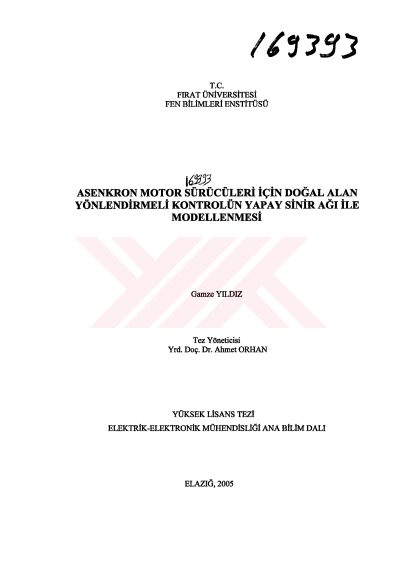 169393

T.C.
FIRAT ÜNİVERSİTESİ
FEN BİLİMLERİ ENSTİTÜSÜ

169393

ASENKRON MOTOR SÜRÜCÜLERİ İÇİN DOĞAL ALAN YÖNLENDİRMELİ KONTROLÜN YAPAY SİNİR AĞI İLE MODELLENMESİ

Gamze YILDIZ

Tez Yöneticisi
Yrd. Doç. Dr. Ahmet ORHAN

YÜKSEK LİSANS TEZİ
ELEKTRİK-ELEKTRONİK MÜHENDİSLİĞİ ANA BİLİM DALI

ELAZIĞ, 2005